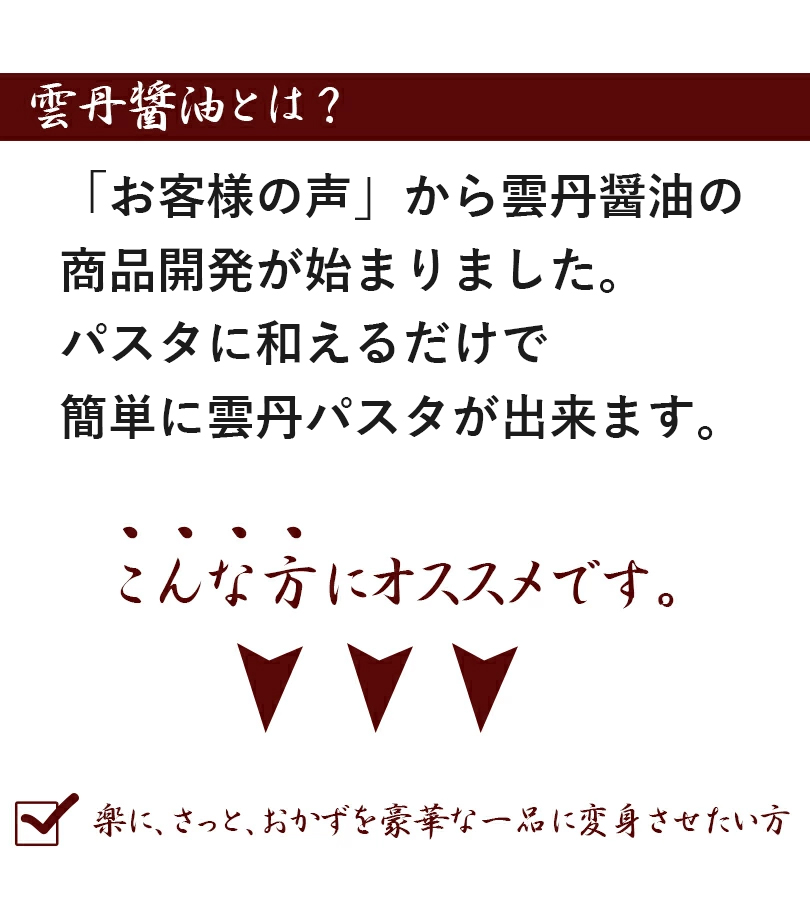 雲丹醤油とは？

「お客様の声」から雲丹醤油の商品開発が始まりました。
パスタに和えるだけで
簡単に雲丹パスタが出来ます。

こんな方にオススメです。

楽に、さっと、おかずを豪華な一品に変身させたい方